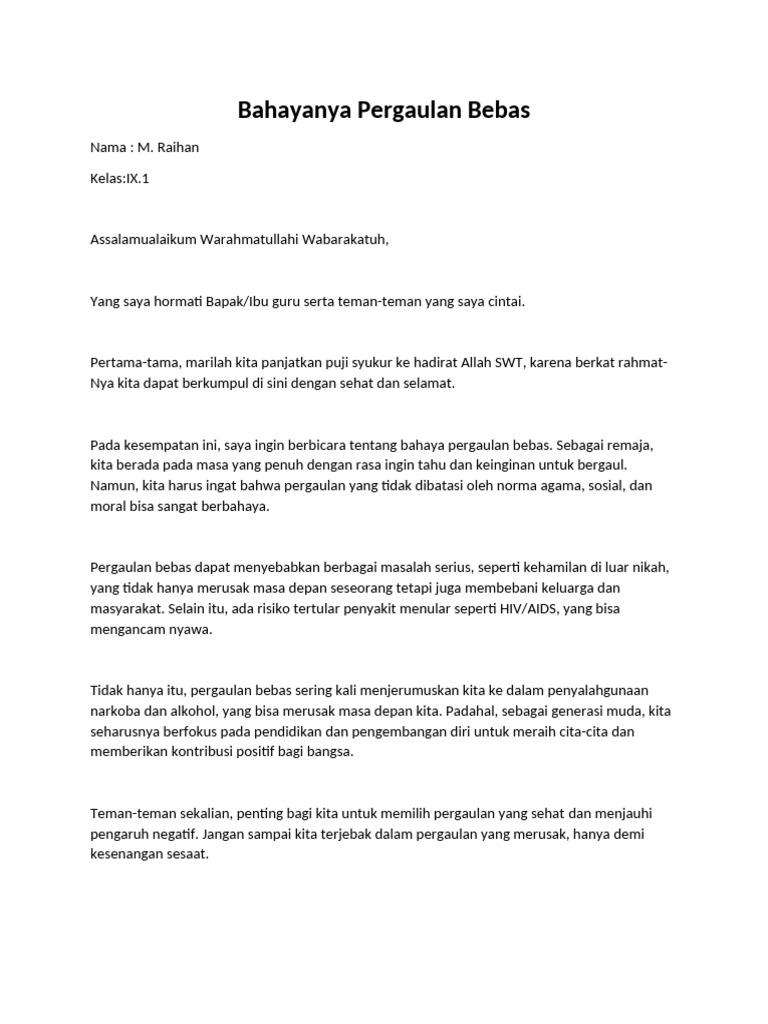 Bahayanya Pergaulan Bebas

Nama : M. Raihan

Kelas:IX.1

Assalamualaikum Warahmatullahi Wabarakatuh,

Yang saya hormati Bapak/Ibu guru serta teman-teman yang saya cintai.

Pertama-tama, marilah kita panjatkan puji syukur ke hadirat Allah SWT, karena berkat rahmat-Nya kita dapat berkumpul di sini dengan sehat dan selamat.

Pada kesempatan ini, saya ingin berbicara tentang bahaya pergaulan bebas. Sebagai remaja, kita berada pada masa yang penuh dengan rasa ingin tahu dan keinginan untuk bergaul. Namun, kita harus ingat bahwa pergaulan yang tidak dibatasi oleh norma agama, sosial, dan moral bisa sangat berbahaya.

Pergaulan bebas dapat menyebabkan berbagai masalah serius, seperti kehamilan di luar nikah, yang tidak hanya merusak masa depan seseorang tetapi juga membebani keluarga dan masyarakat. Selain itu, ada risiko tertular penyakit menular seperti HIV/AIDS, yang bisa mengancam nyawa.

Tidak hanya itu, pergaulan bebas sering kali menjerumuskan kita ke dalam penyalahgunaan narkoba dan alkohol, yang bisa merusak masa depan kita. Padahal, sebagai generasi muda, kita seharusnya berfokus pada pendidikan dan pengembangan diri untuk meraih cita-cita dan memberikan kontribusi positif bagi bangsa.

Teman-teman sekalian, penting bagi kita untuk memilih pergaulan yang sehat dan menjauhi pengaruh negatif. Jangan sampai kita terjebak dalam pergaulan yang merusak, hanya demi kesenangan sesaat.